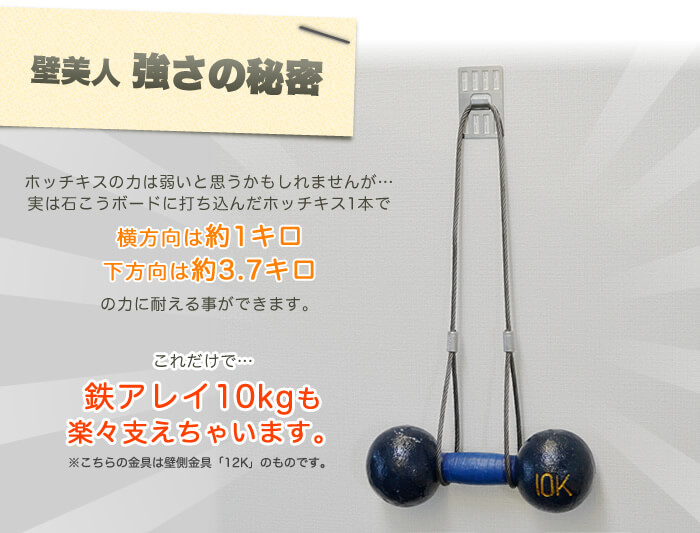 壁美人 強さの秘密

ホッチキスの力は弱いと思うかもしれませんが…
実は石こうボードに打ち込んだホッチキス1本で

横方向は約1キロ
下方向は約3.7キロ

の力に耐える事ができます。

これだけで…

鉄アレイ10kgも
楽々支えちゃいます。

※こちらの金具は壁側金具「12K」のものです。

10K